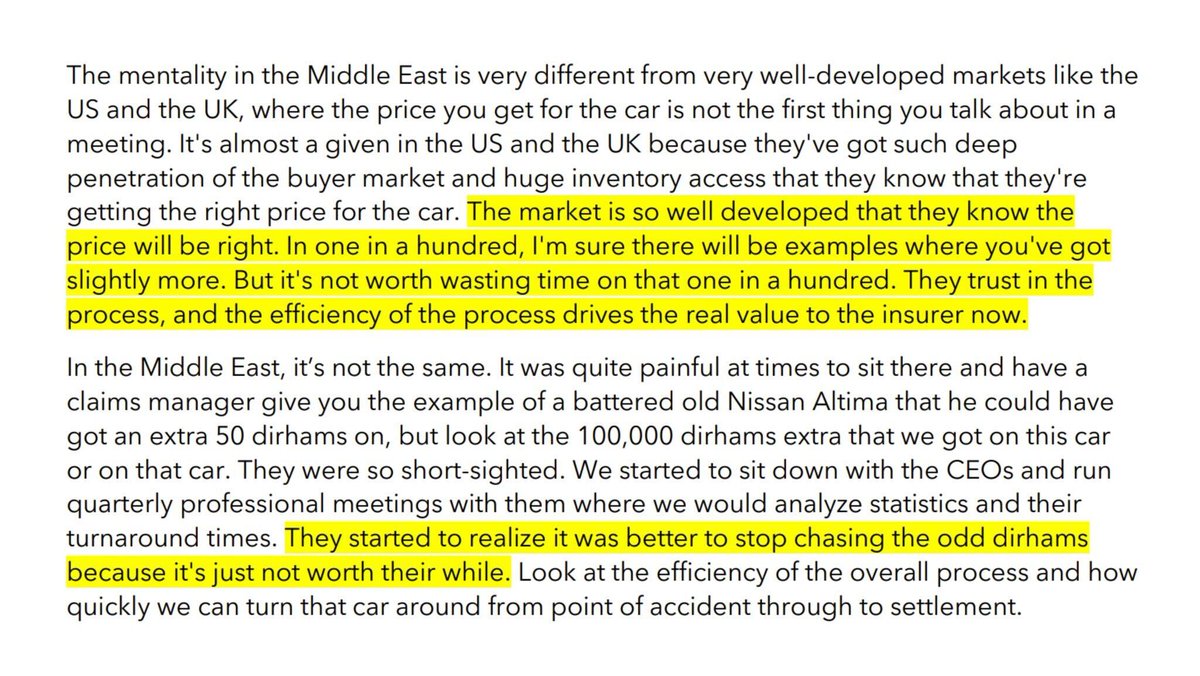 The mentality in the Middle East is very different from very well-developed markets like the US and the UK, where the price you get for the car is not the first thing you talk about in a meeting. It's almost a given in the US and the UK because they've got such deep penetration of the buyer market and huge inventory access that they know that they're getting the right price for the car. The market is so well developed that they know the price will be right. In one in a hundred, I'm sure there will be examples where you've got slightly more. But it's not worth wasting time on that one in a hundred. They trust in the process, and the efficiency of the process drives the real value to the insurer now.

In the Middle East, it's not the same. It was quite painful at times to sit there and have a claims manager give you the example of a battered old Nissan Altima that he could have got an extra 50 dirhams on, but look at the 100,000 dirhams extra that we got on this car or on that car. They were so short-sighted. We started to sit down with the CEOs and run quarterly professional meetings with them where we would analyze statistics and their turnaround times. They started to realize it was better to stop chasing the odd dirhams because it's just not worth their while. Look at the efficiency of the overall process and how quickly we can turn that car around from point of accident through to settlement.